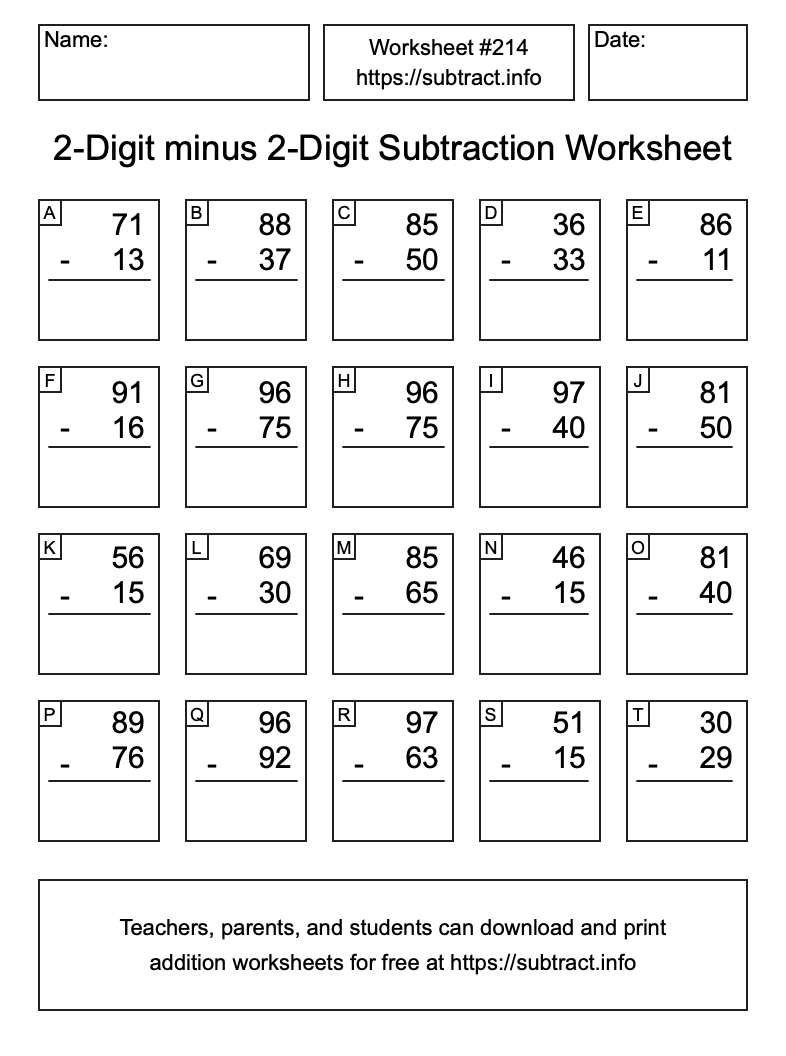 Name:

Worksheet #214
https://subtract.info

Date:

2-Digit minus 2-Digit Subtraction Worksheet

A
71
- 13

B
88
- 37

C
85
- 50

D
36
- 33

E
86
- 11

F
91
- 16

G
96
- 75

H
96
- 75

I
97
- 40

J
81
- 50

K
56
- 15

L
69
- 30

M
85
- 65

N
46
- 15

O
81
- 40

P
89
- 76

Q
96
- 92

R
97
- 63

S
51
- 15

T
30
- 29

Teachers, parents, and students can download and print addition worksheets for free at https://subtract.info